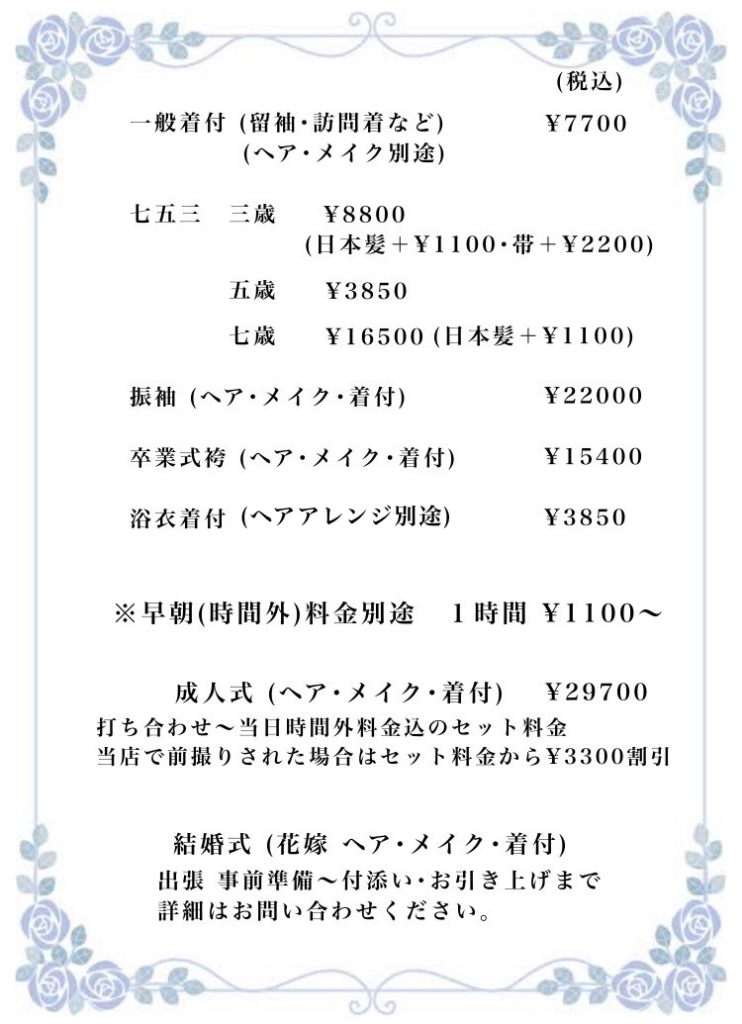 (税込)

一般着付 (留袖・訪問着など)　¥7700
(ヘア・メイク別途)

七五三　三歳　¥8800
(日本髪＋¥1100・帯＋¥2200)

五歳　¥3850

七歳　¥16500 (日本髪＋¥1100)

振袖 (ヘア・メイク・着付)　¥22000

卒業式袴 (ヘア・メイク・着付)　¥15400

浴衣着付 (ヘアアレンジ別途)　¥3850

※早朝(時間外)料金別途　1時間 ¥1100〜

成人式 (ヘア・メイク・着付)　¥29700
打ち合わせ〜当日時間外料金込のセット料金
当店で前撮りされた場合はセット料金から¥3300割引

結婚式 (花嫁 ヘア・メイク・着付)
出張 事前準備〜付添い・お引き上げまで
詳細はお問い合わせください。